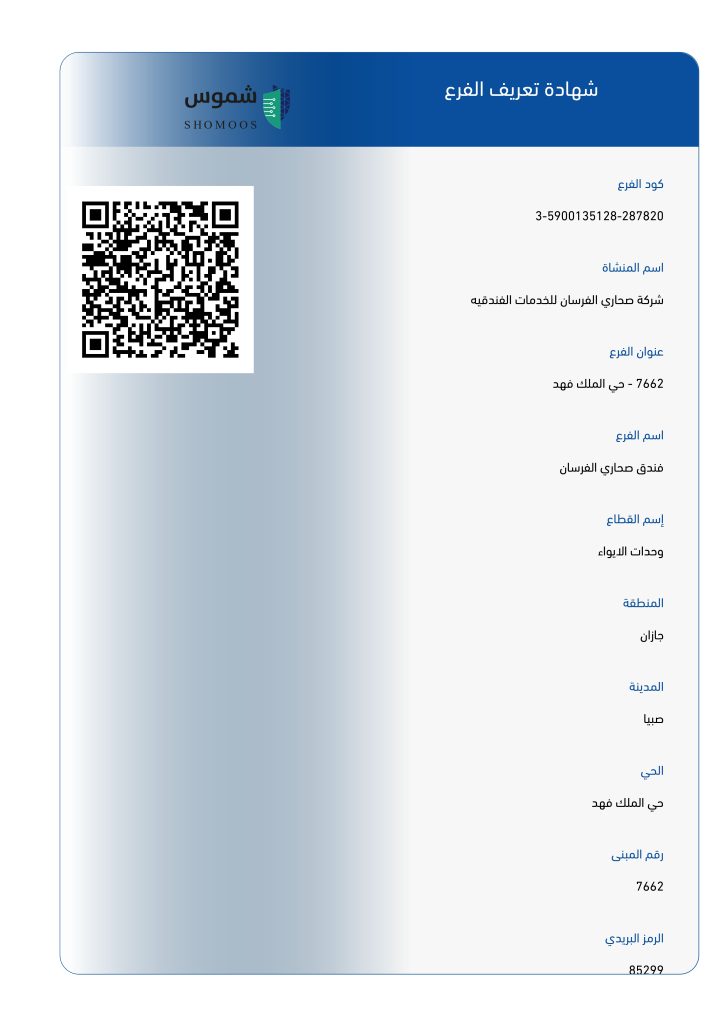 شهادة تعريف الفرع

شموس
SHOMOOS

كود الفرع

3-5900135128-287820

اسم المنشاة

شركة صحاري الفرسان للخدمات الفندقيه

عنوان الفرع

7662 - حي الملك فهد

اسم الفرع

فندق صحاري الفرسان

إسم القطاع

وحدات الايواء

المنطقة

جازان

المدينة

صبيا

الحي

حي الملك فهد

رقم المبنى

7662

الرمز البريدي

85299